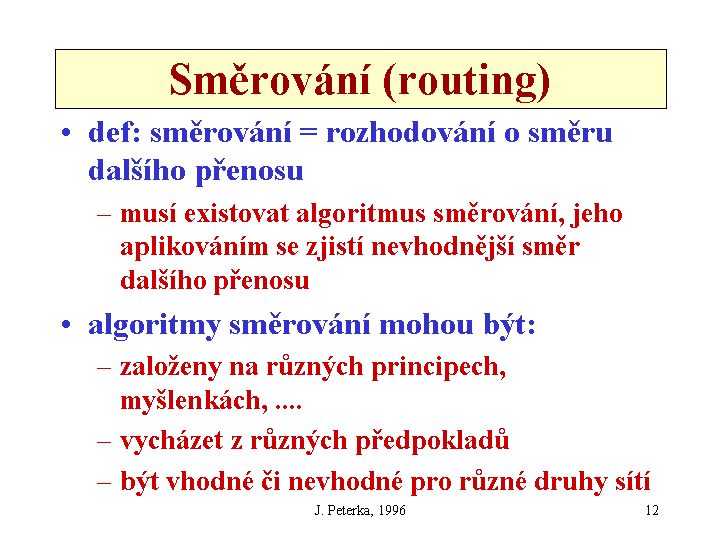 Směrování (routing)

• def: směrování = rozhodování o směru dalšího přenosu

– musí existovat algoritmus směrování, jeho aplikováním se zjistí nevhodnější směr dalšího přenosu

• algoritmy směrování mohou být:

– založeny na různých principech, myšlenkách, ....

– vycházet z různých předpokladů

– být vhodné či nevhodné pro různé druhy sítí

J. Peterka, 1996

12